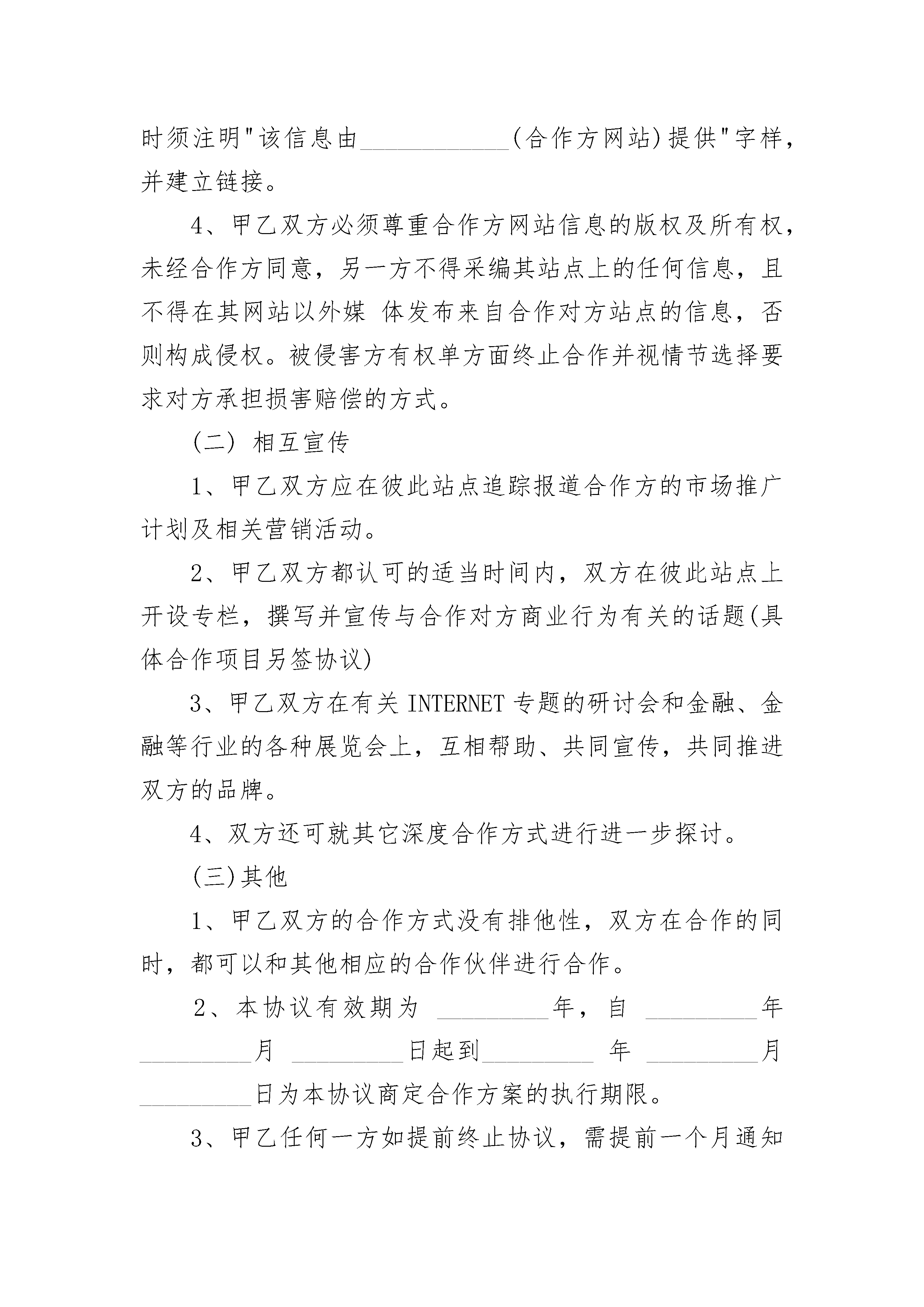 时须注明"该信息由____________(合作方网站)提供"字样，并建立链接。

4、甲乙双方必须尊重合作方网站信息的版权及所有权，未经合作方同意，另一方不得采编其站点上的任何信息，且不得在其网站以外媒 体发布来自合作对方站点的信息，否则构成侵权。被侵害方有权单方面终止合作并视情节选择要求对方承担损害赔偿的方式。

(二) 相互宣传

1、甲乙双方应在彼此站点追踪报道合作方的市场推广计划及相关营销活动。

2、甲乙双方都认可的适当时间内，双方在彼此站点上开设专栏，撰写并宣传与合作对方商业行为有关的话题(具体合作项目另签协议)

3、甲乙双方在有关 INTERNET 专题的研讨会和金融、金融等行业的各种展览会上，互相帮助、共同宣传，共同推进双方的品牌。

4、双方还可就其它深度合作方式进行进一步探讨。

(三)其他

1、甲乙双方的合作方式没有排他性，双方在合作的同时，都可以和其他相应的合作伙伴进行合作。

2、本协议有效期为 _________年，自 _________年_________月 _________日起到_________ 年 _________月_________日为本协议商定合作方案的执行期限。

3、甲乙任何一方如提前终止协议，需提前一个月通知